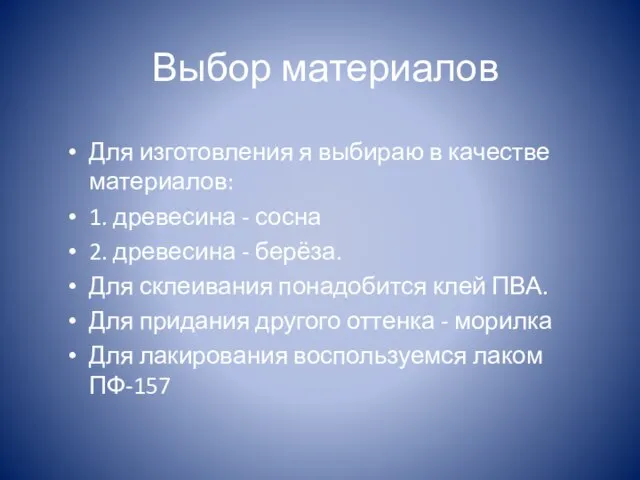 Выбор материалов

• Для изготовления я выбираю в качестве материалов:
• 1. древесина - сосна
• 2. древесина - берёза.
• Для склеивания понадобится клей ПВА.
• Для придания другого оттенка - морилка
• Для лакирования воспользуемся лаком ПФ-157